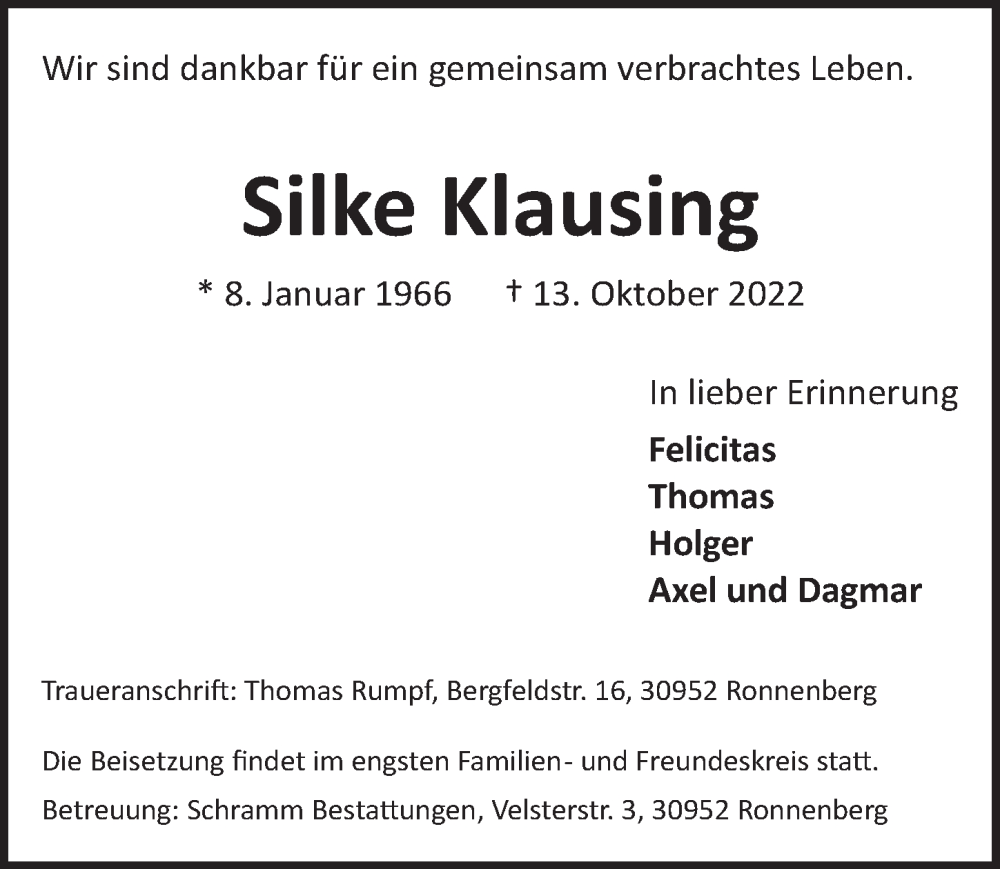 Wir sind dankbar für ein gemeinsam verbrachtes Leben.

Silke Klausing

* 8. Januar 1966 † 13. Oktober 2022

In lieber Erinnerung

Felicitas
Thomas
Holger
Axel und Dagmar

Traueranschrift: Thomas Rumpf, Bergfeldstr. 16, 30952 Ronnenberg

Die Beisetzung findet im engsten Familien- und Freundeskreis statt.

Betreuung: Schramm Bestattungen, Velsterstr. 3, 30952 Ronnenberg